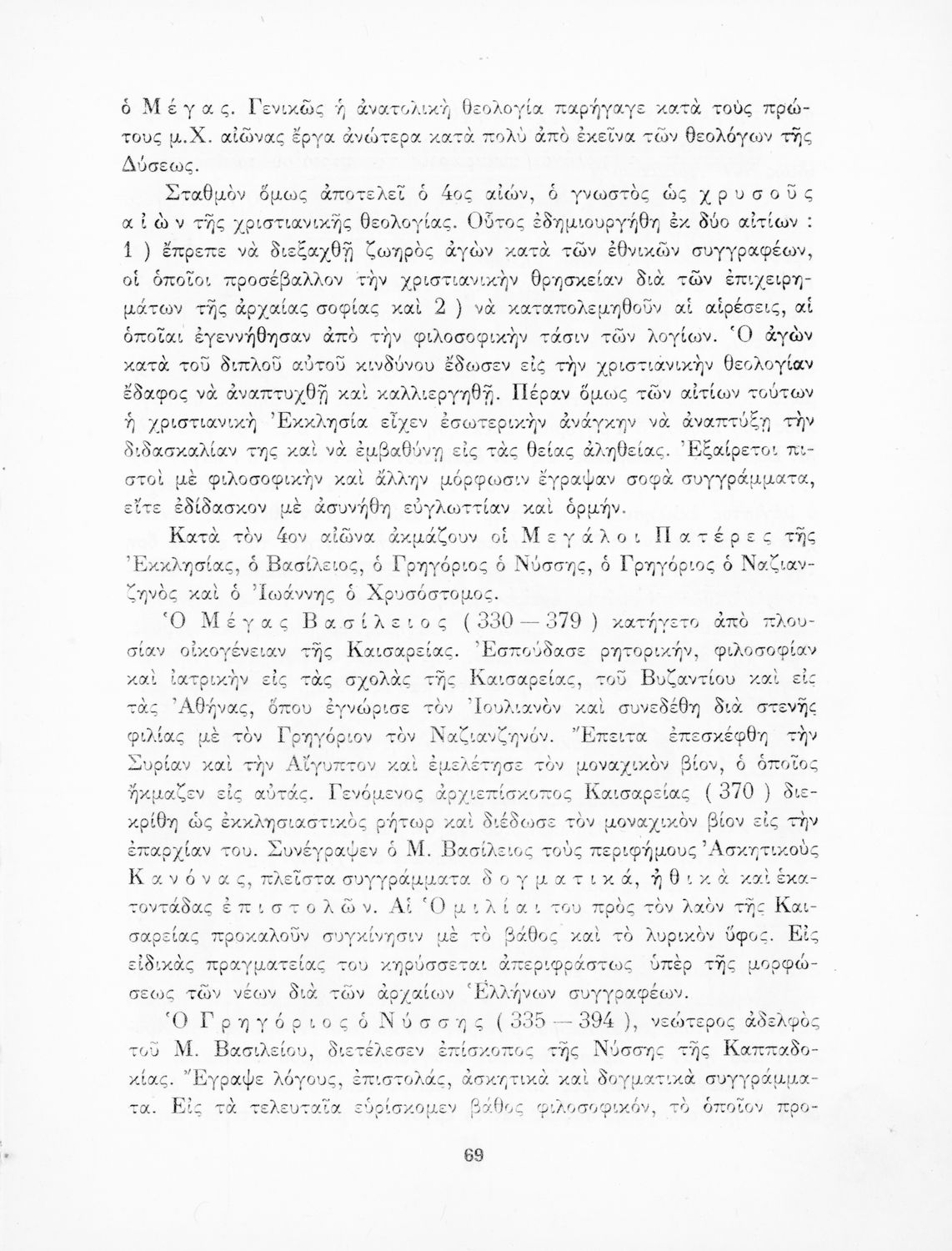 ὁ Μέγας. Γενικῶς ἡ ἀνατολικὴ θεολογία παρήγαγε κατὰ τοὺς πρώτους μ.Χ. αἰῶνας ἔργα ἀνώτερα κατὰ πολὺ ἀπὸ ἐκεῖνα τῶν θεολόγων τῆς Δύσεως.

Σταθμὸν ὅμως ἀποτελεῖ ὁ 4ος αἰών, ὁ γνωστὸς ὡς χρυσοῦς αἰὼν τῆς χριστιανικῆς θεολογίας. Οὗτος ἐδημιουργήθη ἐκ δύο αἰτίων : 1 ) ἔπρεπε νὰ διεξαχθῇ ζωηρὸς ἀγὼν κατὰ τῶν ἐθνικῶν συγγραφέων, οἱ ὁποῖοι προσέβαλλον τὴν χριστιανικὴν θρησκείαν διὰ τῶν ἐπιχειρημάτων τῆς ἀρχαίας σοφίας καὶ 2 ) νὰ καταπολεμηθοῦν αἱ αἱρέσεις, αἱ ὁποῖαι ἐγεννήθησαν ἀπὸ τὴν φιλοσοφικὴν τάσιν τῶν λογίων. Ὁ ἀγὼν κατὰ τοῦ διπλοῦ αὐτοῦ κινδύνου ἔδωσεν εἰς τὴν χριστιανικὴν θεολογίαν ἔδαφος νὰ ἀναπτυχθῇ καὶ καλλιεργηθῇ. Πέραν ὅμως τῶν αἰτίων τούτων ἡ χριστιανικὴ Ἐκκλησία εἶχεν ἐσωτερικὴν ἀνάγκην νὰ ἀναπτύξῃ τὴν διδασκαλίαν της καὶ νὰ ἐμβαθύνῃ εἰς τὰς θείας ἀληθείας. Ἐξαίρετοι πιστοὶ μὲ φιλοσοφικὴν καὶ ἄλλην μόρφωσιν ἔγραψαν σοφὰ συγγράμματα, εἴτε ἐδίδασκον μὲ ἀσυνήθη εὐγλωττίαν καὶ ὁρμήν.

Κατὰ τὸν 4ον αἰῶνα ἀκμάζουν οἱ Μεγάλοι Πατέρες τῆς Ἐκκλησίας, ὁ Βασίλειος, ὁ Γρηγόριος ὁ Νύσσης, ὁ Γρηγόριος ὁ Ναζιανζηνὸς καὶ ὁ Ἰωάννης ὁ Χρυσόστομος.

Ὁ Μέγας Βασίλειος ( 330 — 379 ) κατήγετο ἀπὸ πλουσίαν οἰκογένειαν τῆς Καισαρείας. Ἐσπούδασε ρητορικήν, φιλοσοφίαν καὶ ἰατρικὴν εἰς τὰς σχολὰς τῆς Καισαρείας, τοῦ Βυζαντίου καὶ εἰς τὰς Ἀθήνας, ὅπου ἐγνώρισε τὸν Ἰουλιανὸν καὶ συνεδέθη διὰ στενῆς φιλίας μὲ τὸν Γρηγόριον τὸν Ναζιανζηνόν. Ἔπειτα ἐπεσκέφθη τὴν Συρίαν καὶ τὴν Αἴγυπτον καὶ ἐμελέτησε τὸν μοναχικὸν βίον, ὁ ὁποῖος ἤκμαζεν εἰς αὐτάς. Γενόμενος ἀρχιεπίσκοπος Καισαρείας ( 370 ) διεκρίθη ὡς ἐκκλησιαστικὸς ρήτωρ καὶ διέδωσε τὸν μοναχικὸν βίον εἰς τὴν ἐπαρχίαν του. Συνέγραψεν ὁ Μ. Βασίλειος τοὺς περιφήμους Ἀσκητικοὺς Κανόνας, πλεῖστα συγγράμματα δογματικά, ἠθικὰ καὶ ἑκατοντάδας ἐπιστολῶν. Αἱ Ὁμιλίαι του πρὸς τὸν λαὸν τῆς Καισαρείας προκαλοῦν συγκίνησιν μὲ τὸ βάθος καὶ τὸ λυρικὸν ὕφος. Εἰς εἰδικὰς πραγματείας του κηρύσσεται ἀπεριφράστως ὑπὲρ τῆς μορφώσεως τῶν νέων διὰ τῶν ἀρχαίων Ἑλλήνων συγγραφέων.

Ὁ Γρηγόριος ὁ Νύσσης ( 335 — 394 ), νεώτερος ἀδελφὸς τοῦ Μ. Βασιλείου, διετέλεσεν ἐπίσκοπος τῆς Νύσσης τῆς Καππαδοκίας. Ἔγραψε λόγους, ἐπιστολάς, ἀσκητικὰ καὶ δογματικὰ συγγράμματα. Εἰς τὰ τελευταῖα εὑρίσκομεν βάθος φιλοσοφικόν, τὸ ὁποῖον προ-

69